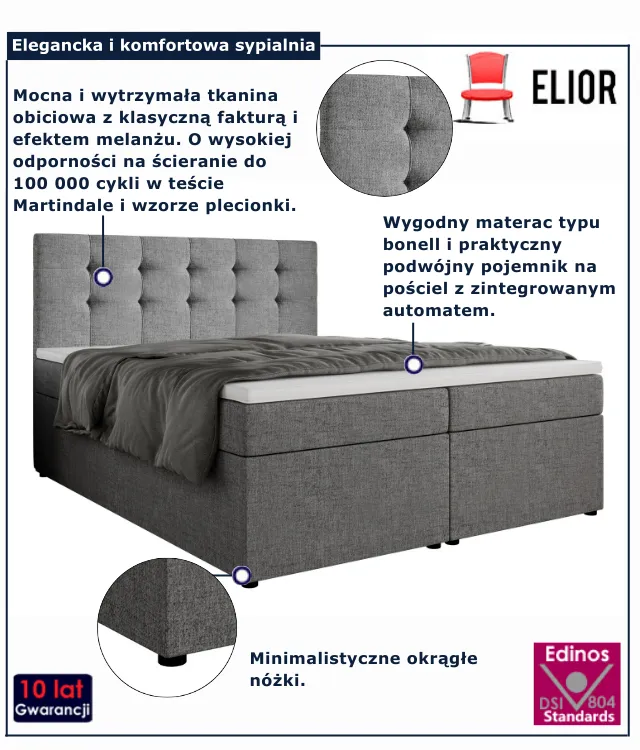 Elegancka i komfortowa sypialnia

ELIOR

Mocna i wytrzymała tkanina obiciowa z klasyczną fakturą i efektem melanżu. O wysokiej odporności na ścieranie do 100 000 cykli w teście Martindale i wzorze plecionki.

Wygodny materac typu bonell i praktyczny podwójny pojemnik na pościel z zintegrowanym automatem.

Minimalistyczne okrągłe nóżki.

10 lat
Gwarancji

Edinos
DSI 804
Standards